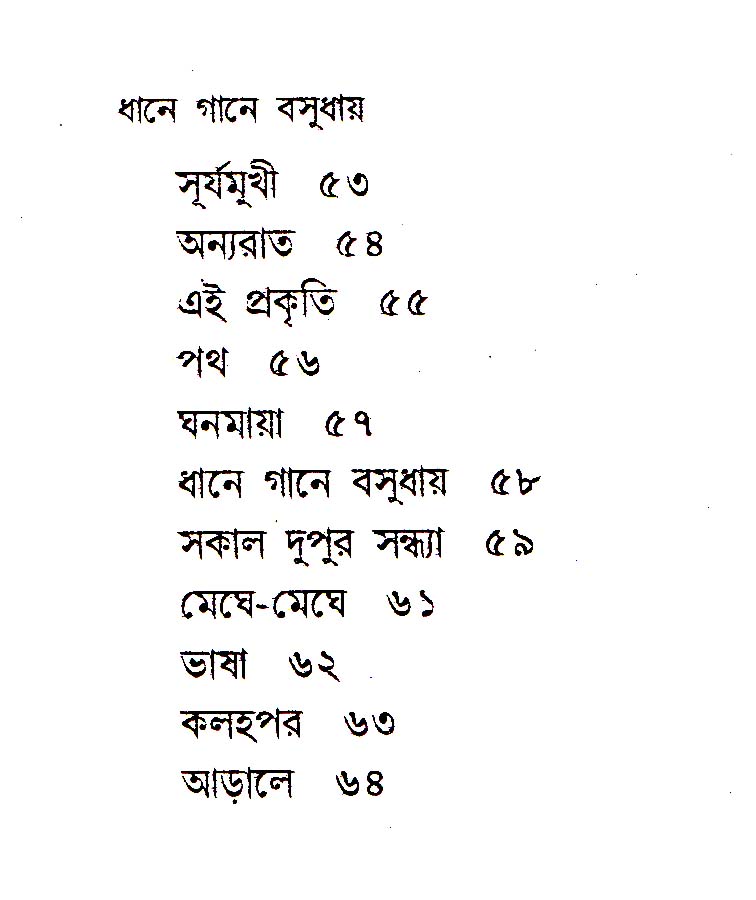 ধানে গানে বসুধায়

সূর্যমুখী ৫৩
অন্যরাত ৫৪
এই প্রকৃতি ৫৫
পথ ৫৬
ঘনমায়া ৫৭
ধানে গানে বসুধায় ৫৮
সকাল দুপুর সন্ধ্যা ৫৯
মেঘে-মেঘে ৬১
ভাষা ৬২
কলহপর ৬৩
আড়ালে ৬৪